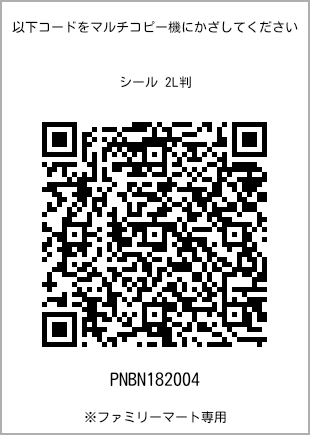 以下コードをマルチコピー機にかざしてください

シール 2L判

PNBN182004

※ファミリーマート専用